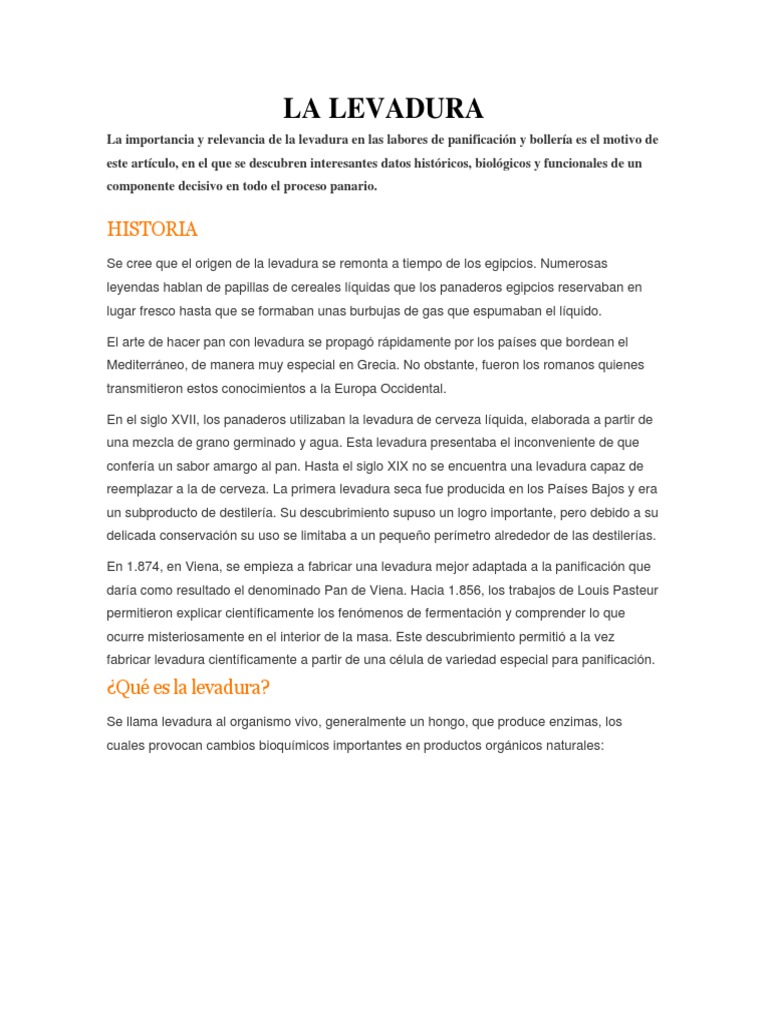 LA LEVADURA

La importancia y relevancia de la levadura en las labores de panificación y bollería es el motivo de este artículo, en el que se descubren interesantes datos históricos, biológicos y funcionales de un componente decisivo en todo el proceso panario.

HISTORIA

Se cree que el origen de la levadura se remonta a tiempo de los egipcios. Numerosas leyendas hablan de papillas de cereales líquidas que los panaderos egipcios reservaban en lugar fresco hasta que se formaban unas burbujas de gas que espumaban el líquido.

El arte de hacer pan con levadura se propagó rápidamente por los países que bordean el Mediterráneo, de manera muy especial en Grecia. No obstante, fueron los romanos quienes transmitieron estos conocimientos a la Europa Occidental.

En el siglo XVII, los panaderos utilizaban la levadura de cerveza líquida, elaborada a partir de una mezcla de grano germinado y agua. Esta levadura presentaba el inconveniente de que confería un sabor amargo al pan. Hasta el siglo XIX no se encuentra una levadura capaz de reemplazar a la de cerveza. La primera levadura seca fue producida en los Países Bajos y era un subproducto de destilería. Su descubrimiento supuso un logro importante, pero debido a su delicada conservación su uso se limitaba a un pequeño perímetro alrededor de las destilerías.

En 1.874, en Viena, se empieza a fabricar una levadura mejor adaptada a la panificación que daría como resultado el denominado Pan de Viena. Hacia 1.856, los trabajos de Louis Pasteur permitieron explicar científicamente los fenómenos de fermentación y comprender lo que ocurre misteriosamente en el interior de la masa. Este descubrimiento permitió a la vez fabricar levadura científicamente a partir de una célula de variedad especial para panificación.

¿Qué es la levadura?

Se llama levadura al organismo vivo, generalmente un hongo, que produce enzimas, los cuales provocan cambios bioquímicos importantes en productos orgánicos naturales: